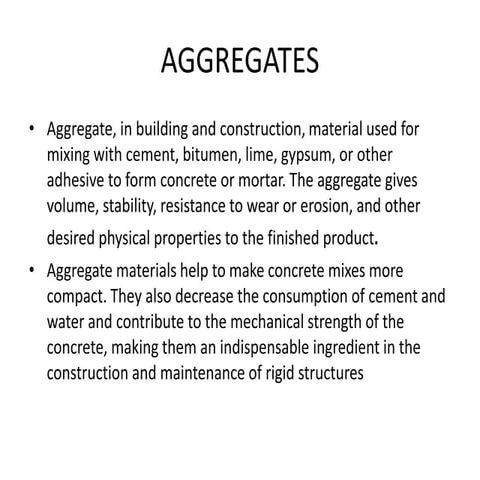 AGGREGATES

• Aggregate, in building and construction, material used for mixing with cement, bitumen, lime, gypsum, or other adhesive to form concrete or mortar. The aggregate gives volume, stability, resistance to wear or erosion, and other desired physical properties to the finished product.

• Aggregate materials help to make concrete mixes more compact. They also decrease the consumption of cement and water and contribute to the mechanical strength of the concrete, making them an indispensable ingredient in the construction and maintenance of rigid structures